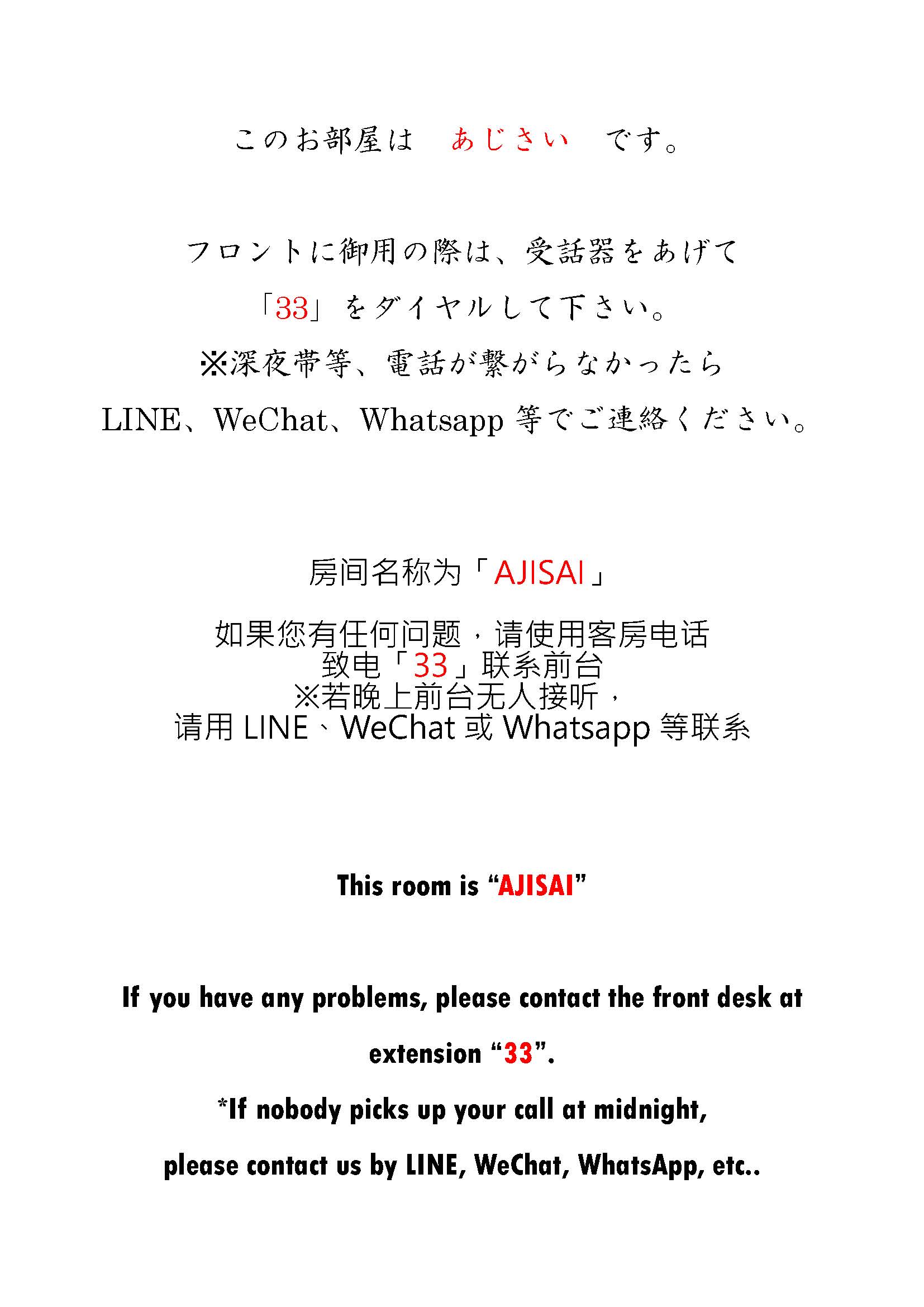 このお部屋は　あじさい　です。

フロントに御用の際は、受話器をあげて
「33」をダイヤルして下さい。
※深夜帯等、電話が繋がらなかったら
LINE、WeChat、Whatsapp 等でご連絡ください。

房间名称为「AJISAI」

如果您有任何问题，请使用客房电话
致电「33」联系前台
※若晚上前台无人接听，
请用 LINE、WeChat 或 Whatsapp 等联系

This room is “AJISAI”

If you have any problems, please contact the front desk at extension “33”.
*If nobody picks up your call at midnight,
please contact us by LINE, WeChat, WhatsApp, etc..